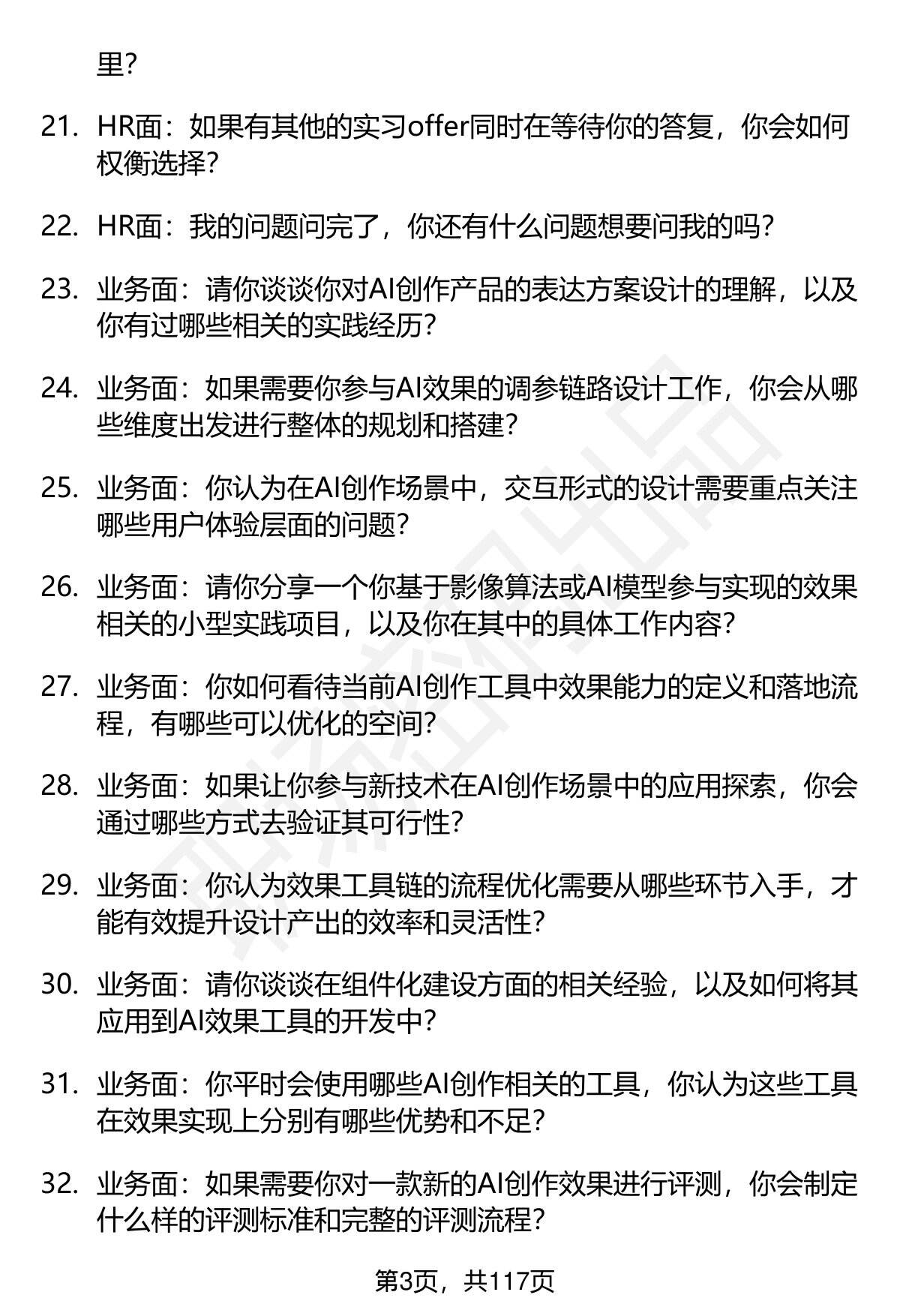 里？

21. HR面：如果有其他的实习offer同时在等待你的答复，你会如何权衡选择？

22. HR面：我的问题问完了，你还有什么问题想要问我的吗？

23. 业务面：请你谈谈你对AI创作产品的表达方案设计的理解，以及你有过哪些相关的实践经历？

24. 业务面：如果需要你参与AI效果的调参链路设计工作，你会从哪些维度出发进行整体的规划和搭建？

25. 业务面：你认为在AI创作场景中，交互形式的设计需要重点关注哪些用户体验层面的问题？

26. 业务面：请你分享一个你基于影像算法或AI模型参与实现的效果相关的小型实践项目，以及你在其中的具体工作内容？

27. 业务面：你如何看待当前AI创作工具中效果能力的定义和落地流程，有哪些可以优化的空间？

28. 业务面：如果让你参与新技术在AI创作场景中的应用探索，你会通过哪些方式去验证其可行性？

29. 业务面：你认为效果工具链的流程优化需要从哪些环节入手，才能有效提升设计产出的效率和灵活性？

30. 业务面：请你谈谈在组件化建设方面的相关经验，以及如何将其应用到AI效果工具的开发中？

31. 业务面：你平时会使用哪些AI创作相关的工具，你认为这些工具在效果实现上分别有哪些优势和不足？

32. 业务面：如果需要你对一款新的AI创作效果进行评测，你会制定什么样的评测标准和完整的评测流程？

第3页，共117页